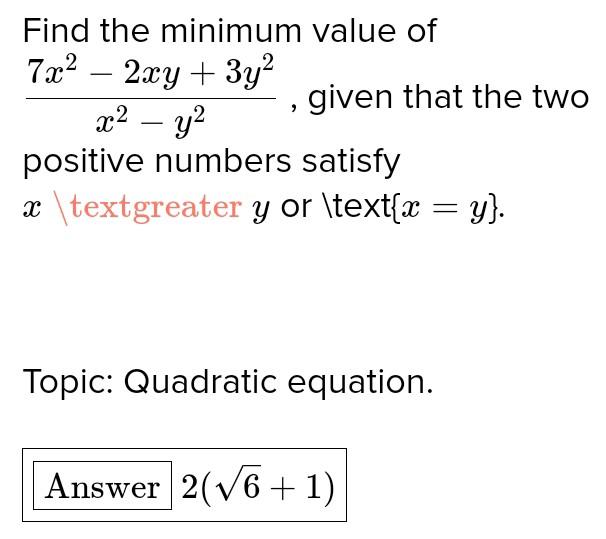 Find the minimum value of $\frac{7x^2-2xy+3y^2}{x^2-y^2}$, given that the two positive numbers satisfy $x$ \textgreater $y$ or \text{$x=y$}.

Topic: Quadratic equation.

Answer $2(\sqrt{6}+1)$